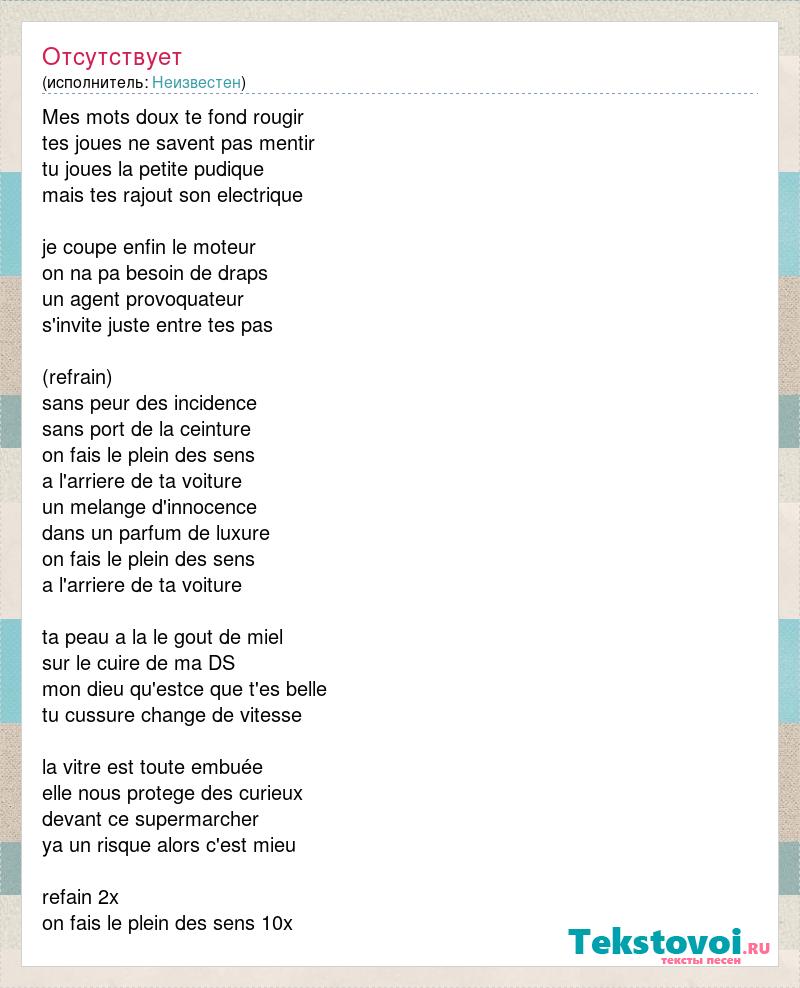 Отсутствует
(исполнитель: Неизвестен)

Mes mots doux te fond rougir
tes joues ne savent pas mentir
tu joues la petite pudique
mais tes rajout son electrique

je coupe enfin le moteur
on na pa besoin de draps
un agent provoquateur
s'invite juste entre tes pas

(refrain)
sans peur des incidence
sans port de la ceinture
on fais le plein des sens
a l'arriere de ta voiture
un melange d'innocence
dans un parfum de luxure
on fais le plein des sens
a l'arriere de ta voiture

ta peau a la le gout de miel
sur le cuire de ma DS
mon dieu qu'estce que t'es belle
tu cussure change de vitesse

la vitre est toute embuée
elle nous protege des curieux
devant ce supermarcher
ya un risque alors c'est mieu

refain 2x
on fais le plein des sens 10x

Tekstovoi.RU
тексты песен